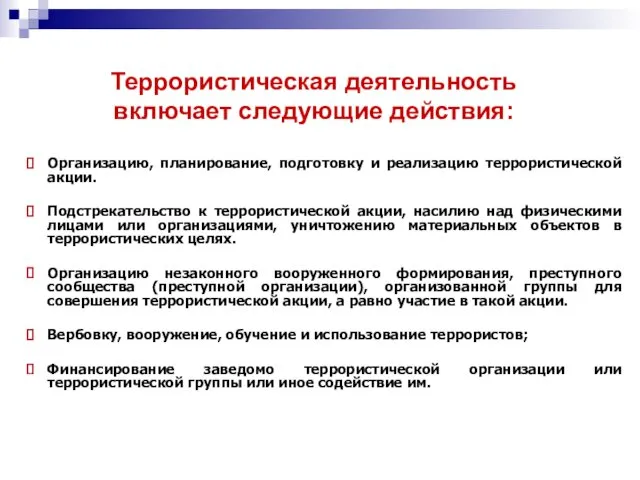 Террористическая деятельность включает следующие действия:

Организацию, планирование, подготовку и реализацию террористической акции.

Подстрекательство к террористической акции, насилию над физическими лицами или организациями, уничтожению материальных объектов в террористических целях.

Организацию незаконного вооруженного формирования, преступного сообщества (преступной организации), организованной группы для совершения террористической акции, а равно участие в такой акции.

Вербовку, вооружение, обучение и использование террористов;

Финансирование заведомо террористической организации или террористической группы или иное содействие им.